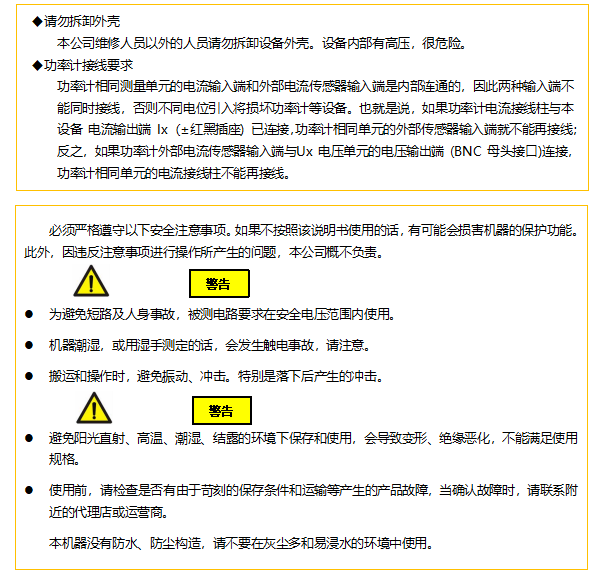 ◆请勿拆卸外壳

本公司维修人员以外的人员请勿拆卸设备外壳。设备内部有高压，很危险。

◆功率计接线要求

功率计相同测量单元的电流输入端和外部电流传感器输入端是内部连通的，因此两种输入端不能同时接线，否则不同电位引入将损坏功率计等设备。也就是说，如果功率计电流接线柱与本设备 电流输出端 Ix（±红黑插座）已连接，功率计相同单元的外部传感器输入端就不能再接线；反之，如果功率计外部电流传感器输入端与Ux 电压单元的电压输出端（BNC 母头接口)连接，功率计相同单元的电流接线柱不能再接线。

必须严格遵守以下安全注意事项。如果不按照该说明书使用的话，有可能会损害机器的保护功能。此外，因违反注意事项进行操作所产生的问题，本公司概不负责。

警告

● 为避免短路及人身事故，被测电路要求在安全电压范围内使用。

● 机器潮湿，或用湿手测定的话，会发生触电事故，请注意。

● 搬运和操作时，避免振动、冲击。特别是落下后产生的冲击。

警告

● 避免阳光直射、高温、潮湿、结露的环境下保存和使用，会导致变形、绝缘恶化，不能满足使用规格。

● 使用前，请检查是否有由于苛刻的保存条件和运输等产生的产品故障，当确认故障时，请联系附近的代理店或运营商。

本机器没有防水、防尘构造，请不要在灰尘多和易浸水的环境中使用。